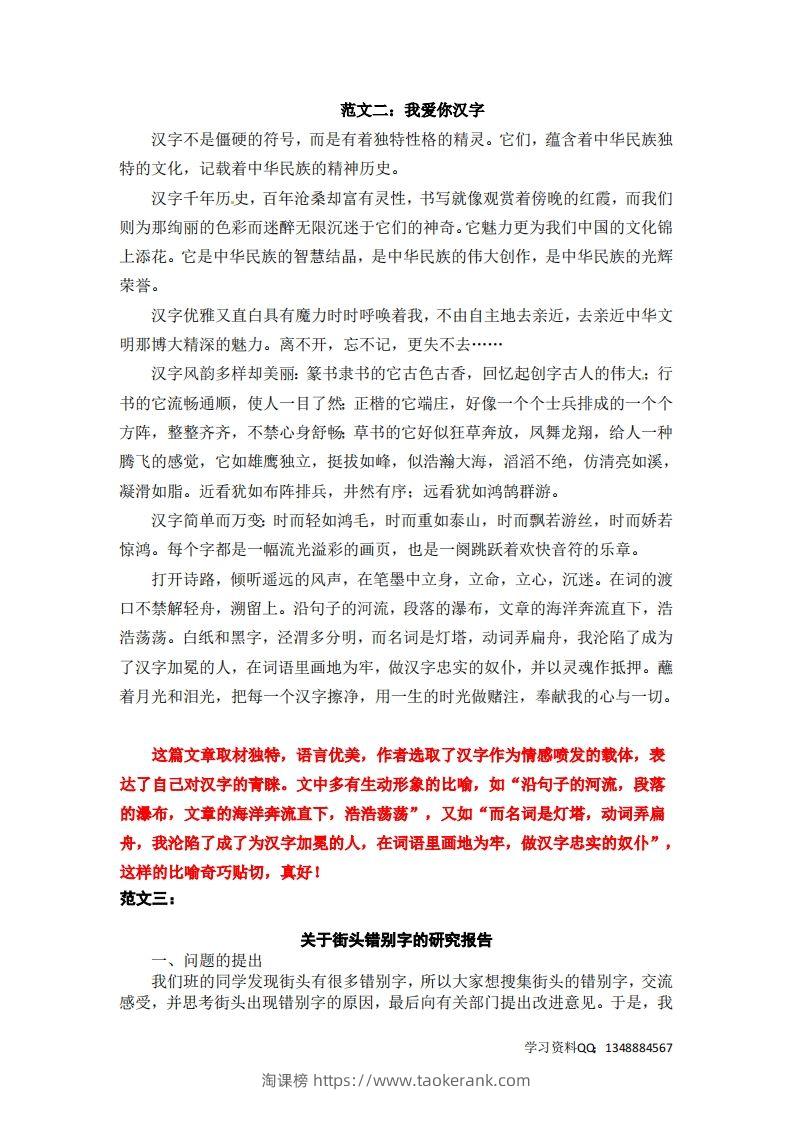 范文二：我爱你汉字

汉字不是僵硬的符号，而是有着独特性格的精灵。它们，蕴含着中华民族独特的文化，记载着中华民族的精神历史。

汉字千年历史，百年沧桑却富有灵性，书写就像观赏着傍晚的红霞，而我们则为那绚丽的色彩而迷醉无限沉迷于它们的神奇。它魅力更为我们中国的文化锦上添花。它是中华民族的智慧结晶，是中华民族的伟大创作，是中华民族的光辉荣誉。

汉字优雅又直白具有魔力时时呼唤着我，不由自主地去亲近，去亲近中华文明那博大精深的魅力。离不开，忘不记，更失不去……

汉字风韵多样却美丽：篆书隶书的它古色古香，回忆起创字古人的伟大；行书的它流畅通顺，使人一目了然；正楷的它端庄，好像一个个士兵排成的一个个方阵，整整齐齐，不禁心身舒畅；草书的它好似狂草奔放，凤舞龙翔，给人一种腾飞的感觉，它如雄鹰独立，挺拔如峰，似浩瀚大海，滔滔不绝，仿清亮如溪，凝滑如脂。近看犹如布阵排兵，井然有序；远看犹如鸿鹄群游。

汉字简单而万变：时而轻如鸿毛，时而重如泰山，时而飘若游丝，时而娇若惊鸿。每个字都是一幅流光溢彩的画页，也是一阕跳跃着欢快音符的乐章。

打开诗路，倾听遥远的风声，在笔墨中立身，立命，立心，沉迷。在词的渡口不禁解轻舟，溯留上。沿句子的河流，段落的瀑布，文章的海洋奔流直下，浩浩荡荡。白纸和黑字，泾渭多分明，而名词是灯塔，动词弄扁舟，我沦陷了成为了汉字加冕的人，在词语里画地为牢，做汉字忠实的奴仆，并以灵魂作抵押。蘸着月光和泪光，把每一个汉字擦净，用一生的时光做赌注，奉献我的心与一切。

这篇文章取材独特，语言优美，作者选取了汉字作为情感喷发的载体，表达了自己对汉字的青睐。文中多有生动形象的比喻，如“沿句子的河流，段落的瀑布，文章的海洋奔流直下，浩浩荡荡”，又如“而名词是灯塔，动词弄扁舟，我沦陷了成了为汉字加冕的人，在词语里画地为牢，做汉字忠实的奴仆”，这样的比喻奇巧贴切，真好！

范文三：

关于街头错别字的研究报告

一、问题的提出

我们班的同学发现街头有很多错别字，所以大家想搜集街头的错别字，交流感受，并思考街头出现错别字的原因，最后向有关部门提出改进意见。于是，我

学习资料QQ：1348884567

淘课榜 https://www.taokerank.com